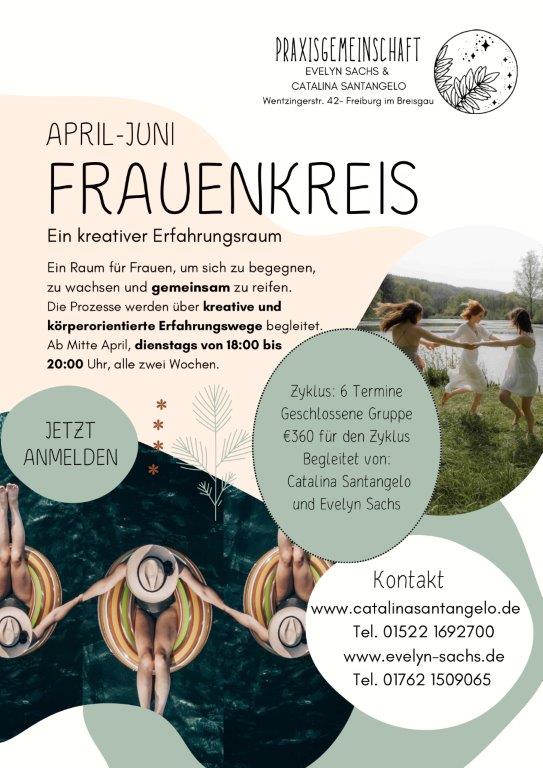 PRAXISGEMEINSCHAFT
EVELYN SACHS &
CATALINA SANTANGELO
Wentzingerstr. 42- Freiburg im Breisgau

APRIL-JUNI
FRAUENKREIS
Ein kreativer Erfahrungsraum

Ein Raum für Frauen, um sich zu begegnen, zu wachsen und gemeinsam zu reifen. Die Prozesse werden über kreative und körperorientierte Erfahrungswege begleitet. Ab Mitte April, dienstags von 18:00 bis 20:00 Uhr, alle zwei Wochen.

JETZT ANMELDEN

Zyklus: 6 Termine
Geschlossene Gruppe
€360 für den Zyklus
Begleitet von:
Catalina Santangelo
und Evelyn Sachs

Kontakt
www.catalinasantangelo.de
Tel. 01522 1692700
www.evelyn-sachs.de
Tel. 01762 1509065